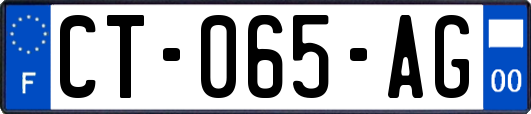 F
CT-065-AG
00